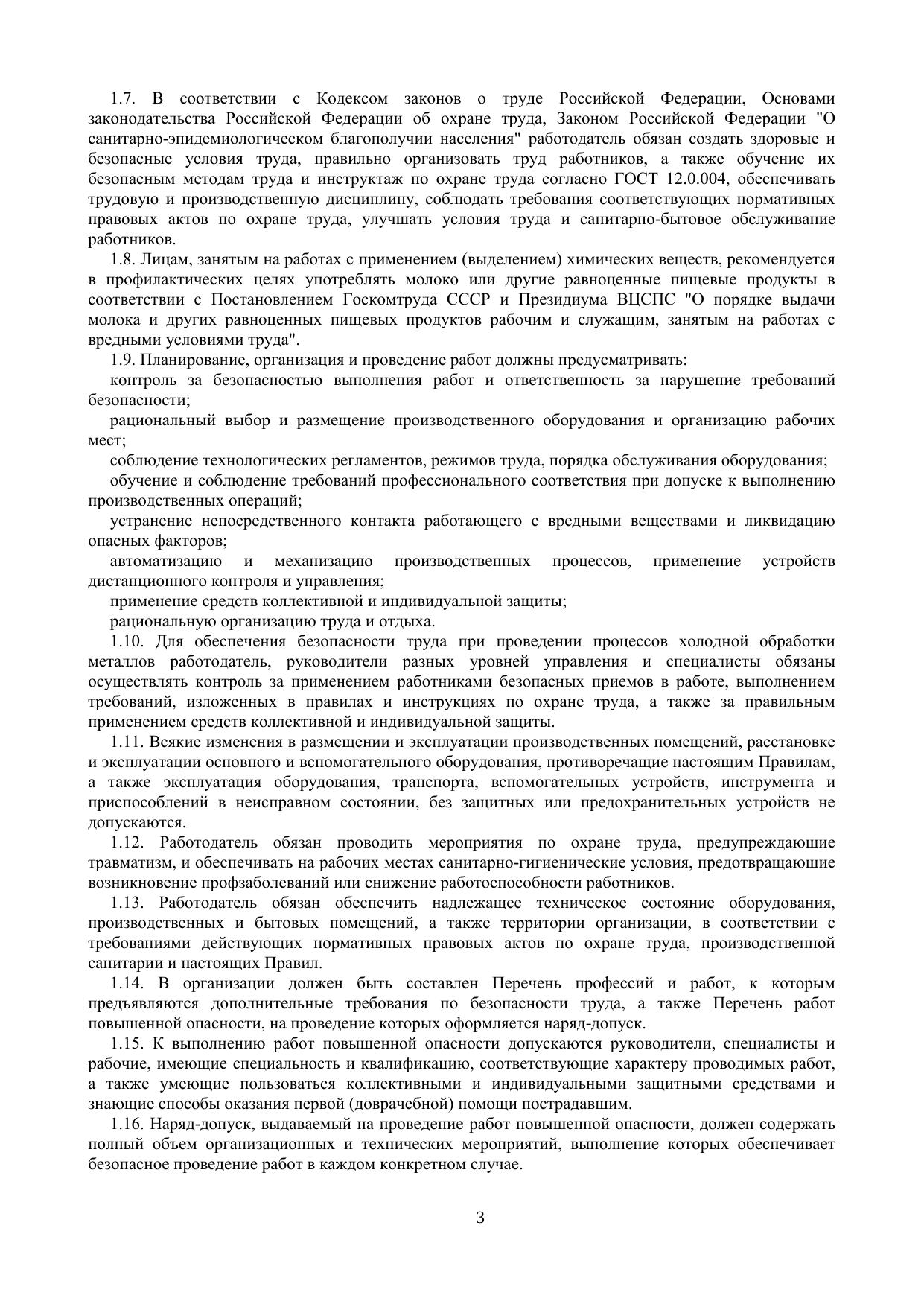 1.7. В соответствии с Кодексом законов о труде Российской Федерации, Основами законодательства Российской Федерации об охране труда, Законом Российской Федерации "О санитарно-эпидемиологическом благополучии населения" работодатель обязан создать здоровые и безопасные условия труда, правильно организовать труд работников, а также обучение их безопасным методам труда и инструктаж по охране труда согласно ГОСТ 12.0.004, обеспечивать трудовую и производственную дисциплину, соблюдать требования соответствующих нормативных правовых актов по охране труда, улучшать условия труда и санитарно-бытовое обслуживание работников.

1.8. Лицам, занятым на работах с применением (выделением) химических веществ, рекомендуется в профилактических целях употреблять молоко или другие равноценные пищевые продукты в соответствии с Постановлением Госкомтруда СССР и Президиума ВЦСПС "О порядке выдачи молока и других равноценных пищевых продуктов рабочим и служащим, занятым на работах с вредными условиями труда".

1.9. Планирование, организация и проведение работ должны предусматривать:

контроль за безопасностью выполнения работ и ответственность за нарушение требований безопасности;

рациональный выбор и размещение производственного оборудования и организацию рабочих мест;

соблюдение технологических регламентов, режимов труда, порядка обслуживания оборудования;

обучение и соблюдение требований профессионального соответствия при допуске к выполнению производственных операций;

устранение непосредственного контакта работающего с вредными веществами и ликвидацию опасных факторов;

автоматизацию и механизацию производственных процессов, применение устройств дистанционного контроля и управления;

применение средств коллективной и индивидуальной защиты;

рациональную организацию труда и отдыха.

1.10. Для обеспечения безопасности труда при проведении процессов холодной обработки металлов работодатель, руководители разных уровней управления и специалисты обязаны осуществлять контроль за применением работниками безопасных приемов в работе, выполнением требований, изложенных в правилах и инструкциях по охране труда, а также за правильным применением средств коллективной и индивидуальной защиты.

1.11. Всякие изменения в размещении и эксплуатации производственных помещений, расстановке и эксплуатации основного и вспомогательного оборудования, противоречащие настоящим Правилам, а также эксплуатация оборудования, транспорта, вспомогательных устройств, инструмента и приспособлений в неисправном состоянии, без защитных или предохранительных устройств не допускаются.

1.12. Работодатель обязан проводить мероприятия по охране труда, предупреждающие травматизм, и обеспечивать на рабочих местах санитарно-гигиенические условия, предотвращающие возникновение профзаболеваний или снижение работоспособности работников.

1.13. Работодатель обязан обеспечить надлежащее техническое состояние оборудования, производственных и бытовых помещений, а также территории организации, в соответствии с требованиями действующих нормативных правовых актов по охране труда, производственной санитарии и настоящих Правил.

1.14. В организации должен быть составлен Перечень профессий и работ, к которым предъявляются дополнительные требования по безопасности труда, а также Перечень работ повышенной опасности, на проведение которых оформляется наряд-допуск.

1.15. К выполнению работ повышенной опасности допускаются руководители, специалисты и рабочие, имеющие специальность и квалификацию, соответствующие характеру проводимых работ, а также умеющие пользоваться коллективными и индивидуальными защитными средствами и знающие способы оказания первой (доврачебной) помощи пострадавшим.

1.16. Наряд-допуск, выдаваемый на проведение работ повышенной опасности, должен содержать полный объем организационных и технических мероприятий, выполнение которых обеспечивает безопасное проведение работ в каждом конкретном случае.

3